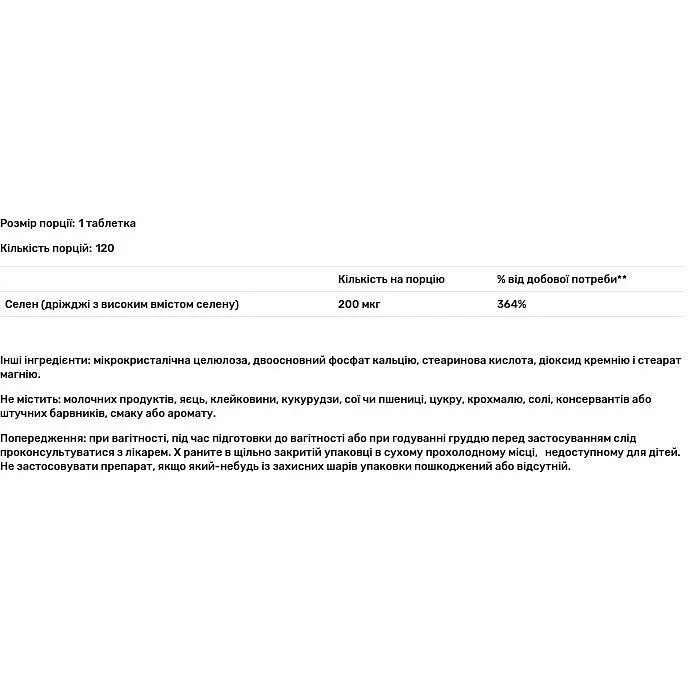 Розмір порції: 1 таблетка

Кількість порцій: 120

| | Кількість на порцію | % від добової потреби** |
|---|---|---|
| Селен (дріжджі з високим вмістом селену) | 200 мкг | 364% |

Інші інгредієнти: мікрокристалічна целюлоза, двоосновний фосфат кальцію, стеаринова кислота, діоксид кремнію і стеарат магнію.

Не містить: молочних продуктів, яєць, клейковини, кукурудзи, сої чи пшениці, цукру, крохмалю, солі, консервантів або штучних барвників, смаку або аромату.

Попередження: при вагітності, під час підготовки до вагітності або при годуванні груддю перед застосуванням слід проконсультуватися з лікарем. Х раните в щільно закритій упаковці в сухому прохолодному місці, недоступному для дітей. Не застосовувати препарат, якщо який-небудь із захисних шарів упаковки пошкоджений або відсутній.